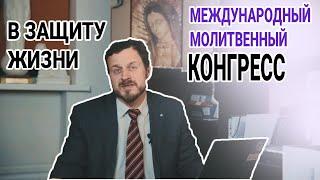 В ЗАЩИТУ ЖИЗНИ

МЕЖДУНАРОДНЫЙ МОЛИТВЕННЫЙ КОНГРЕСС